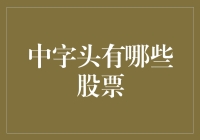 中字头有哪些股票